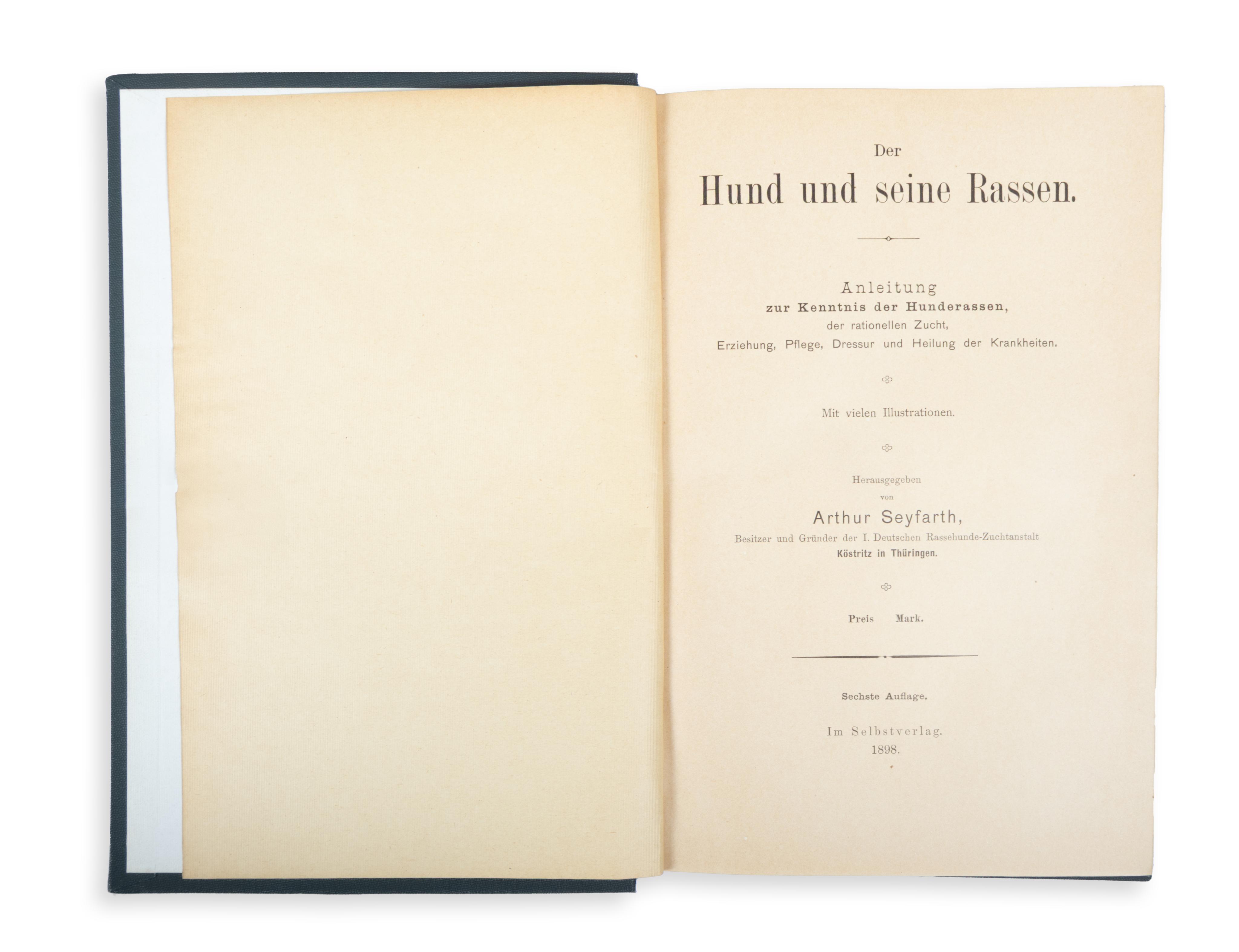 Der
Hund und seine Rassen.

Anleitung
zur Kenntnis der Hunderassen,
der rationellen Zucht,
Erziehung, Pflege, Dressur und Heilung der Krankheiten.

Mit vielen Illustrationen.

Herausgegeben
von
Arthur Seyfarth,
Besitzer und Gründer der I. Deutschen Rassehunde-Zuchtanstalt
Köstritz in Thüringen.

Preis Mark.

Sechste Auflage.

Im Selbstverlag.
1898.